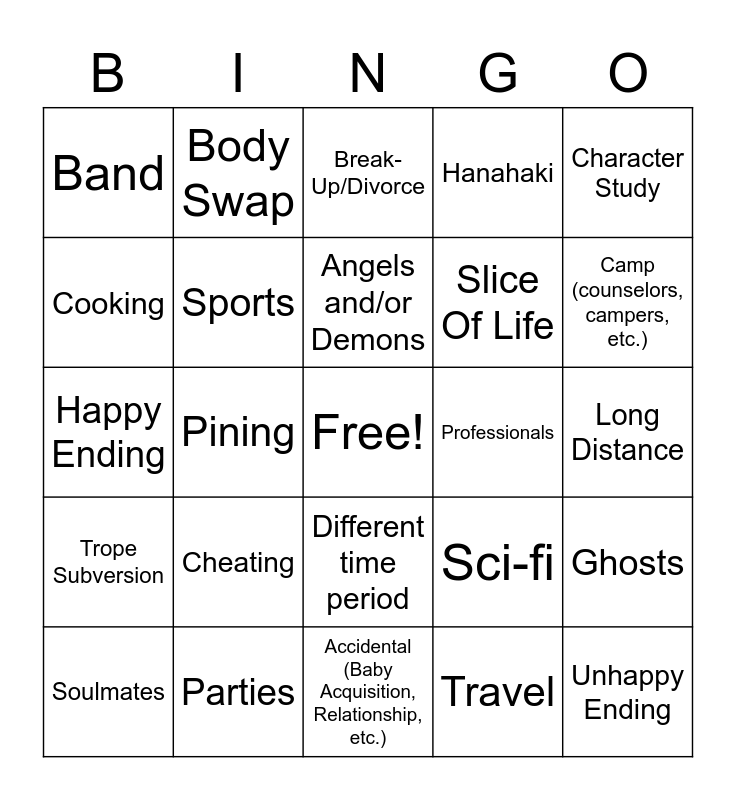 | B | I | N | G | O |
|---|---|---|---|---|
| Band | Body Swap | Break-Up/Divorce | Hanahaki | Character Study |
| Cooking | Sports | Angels and/or Demons | Slice Of Life | Camp (counselors, campers, etc.) |
| Happy Ending | Pining | Free! | Professionals | Long Distance |
| Trope Subversion | Cheating | Different time period | Sci-fi | Ghosts |
| Soulmates | Parties | Accidental (Baby Acquisition, Relationship, etc.) | Travel | Unhappy Ending |